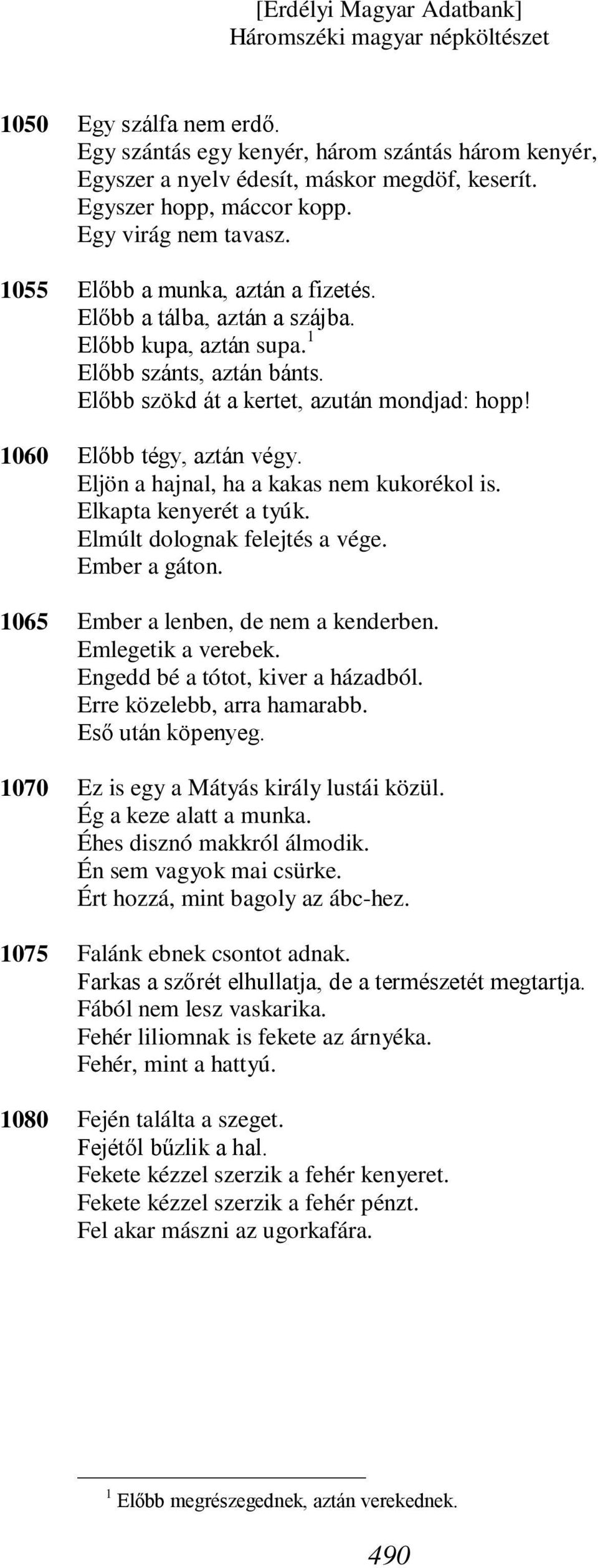 [Erdélyi Magyar Adatbank]
Háromszéki magyar népköltészet

1050 Egy szálfa nem erdő.
Egy szántás egy kenyér, három szántás három kenyér,
Egyszer a nyelv édesít, máskor megdöf, keserít.
Egyszer hopp, máccor kopp.
Egy virág nem tavasz.

1055 Előbb a munka, aztán a fizetés.
Előbb a tálba, aztán a szájba.
Előbb kupa, aztán supa.$^1$
Előbb szánts, aztán bánts.
Előbb szökd át a kertet, azután mondjad: hopp!

1060 Előbb tégy, aztán végy.
Eljön a hajnal, ha a kakas nem kukorékol is.
Elkapta kenyerét a tyúk.
Elmúlt dolognak felejtés a vége.
Ember a gáton.

1065 Ember a lenben, de nem a kenderben.
Emlegetik a verebek.
Engedd bé a tótot, kiver a házadból.
Erre közelebb, arra hamarabb.
Eső után köpenyeg.

1070 Ez is egy a Mátyás király lustái közül.
Ég a keze alatt a munka.
Éhes disznó makkról álmodik.
Én sem vagyok mai csürke.
Ért hozzá, mint bagoly az ábc-hez.

1075 Falánk ebnek csontot adnak.
Farkas a szőrét elhullatja, de a természetét megtartja.
Fából nem lesz vaskarika.
Fehér liliomnak is fekete az árnyéka.
Fehér, mint a hattyú.

1080 Fején találta a szeget.
Fejétől bűzlik a hal.
Fekete kézzel szerzik a fehér kenyeret.
Fekete kézzel szerzik a fehér pénzt.
Fel akar mászni az ugorkafára.

$^1$ Előbb megrészegednek, aztán verekednek.

490